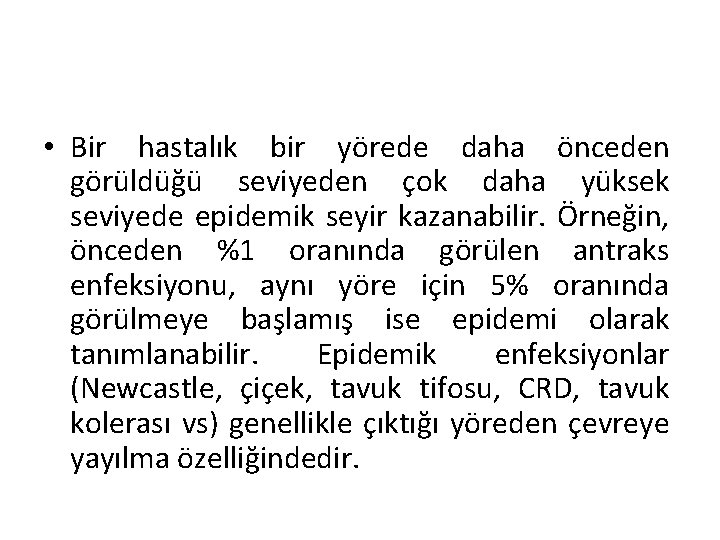 • Bir hastalık bir yörede daha önceden görüldüğü seviyeden çok daha yüksek seviyede epidemik seyir kazanabilir. Örneğin, önceden %1 oranında görülen antraks enfeksiyonu, aynı yöre için 5% oranında görülmeye başlamış ise epidemi olarak tanımlanabilir. Epidemik enfeksiyonlar (Newcastle, çiçek, tavuk tifosu, CRD, tavuk kolerası vs) genellikle çıktığı yöreden çevreye yayılma özelliğindedir.